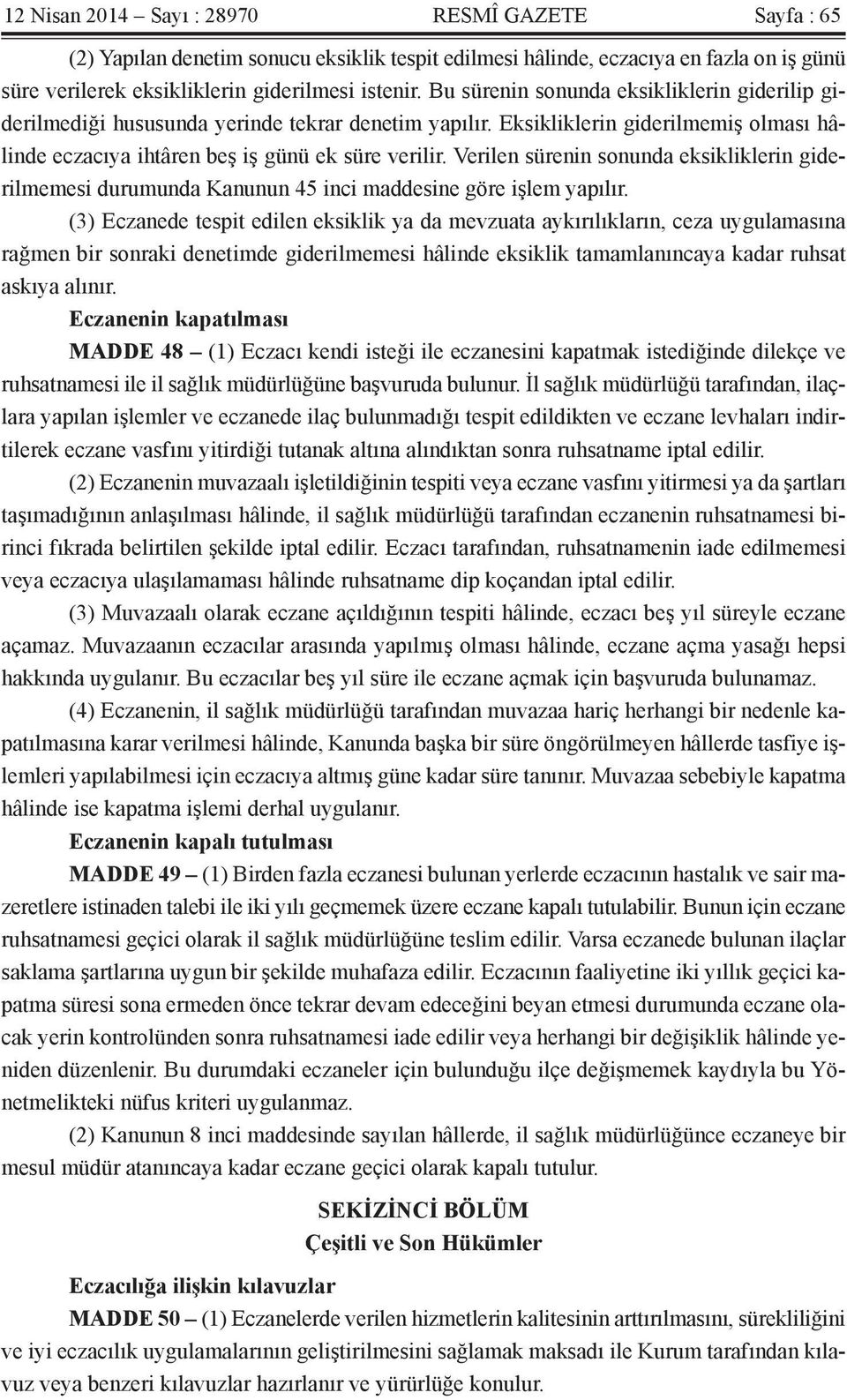 12 Nisan 2014 – Sayı : 28970 RESMÎ GAZETE Sayfa : 65

(2) Yapılan denetim sonucu eksiklik tespit edilmesi hâlinde, eczacıya en fazla on iş günü süre verilerek eksikliklerin giderilmesi istenir. Bu sürenin sonunda eksikliklerin giderilip giderilmediği hususunda yerinde tekrar denetim yapılır. Eksikliklerin giderilmemiş olması hâlinde eczacıya ihtâren beş iş günü ek süre verilir. Verilen sürenin sonunda eksikliklerin giderilmemesi durumunda Kanunun 45 inci maddesine göre işlem yapılır.

(3) Eczanede tespit edilen eksiklik ya da mevzuata aykırılıkların, ceza uygulamasına rağmen bir sonraki denetimde giderilmemesi hâlinde eksiklik tamamlanıncaya kadar ruhsat askıya alınır.

Eczanenin kapatılması

MADDE 48 – (1) Eczacı kendi isteği ile eczanesini kapatmak istediğinde dilekçe ve ruhsatnamesi ile il sağlık müdürlüğüne başvuruda bulunur. İl sağlık müdürlüğü tarafından, ilaçlara yapılan işlemler ve eczanede ilaç bulunmadığı tespit edildikten ve eczane levhaları indirtilerek eczane vasfını yitirdiği tutanak altına alındıktan sonra ruhsatname iptal edilir.

(2) Eczanenin muvazaalı işletildiğinin tespiti veya eczane vasfını yitirmesi ya da şartları taşımadığının anlaşılması hâlinde, il sağlık müdürlüğü tarafından eczanenin ruhsatnamesi birinci fıkrada belirtilen şekilde iptal edilir. Eczacı tarafından, ruhsatnamenin iade edilmemesi veya eczacıya ulaşılamaması hâlinde ruhsatname dip koçandan iptal edilir.

(3) Muvazaalı olarak eczane açıldığının tespiti hâlinde, eczacı beş yıl süreyle eczane açamaz. Muvazaanın eczacılar arasında yapılmış olması hâlinde, eczane açma yasağı hepsi hakkında uygulanır. Bu eczacılar beş yıl süre ile eczane açmak için başvuruda bulunamaz.

(4) Eczanenin, il sağlık müdürlüğü tarafından muvazaa hariç herhangi bir nedenle kapatılmasına karar verilmesi hâlinde, Kanunda başka bir süre öngörülmeyen hâllerde tasfiye işlemleri yapılabilmesi için eczacıya altmış güne kadar süre tanınır. Muvazaa sebebiyle kapatma hâlinde ise kapatma işlemi derhal uygulanır.

Eczanenin kapalı tutulması

MADDE 49 – (1) Birden fazla eczanesi bulunan yerlerde eczacının hastalık ve sair mazeretlere istinaden talebi ile iki yılı geçmemek üzere eczane kapalı tutulabilir. Bunun için eczane ruhsatnamesi geçici olarak il sağlık müdürlüğüne teslim edilir. Varsa eczanede bulunan ilaçlar saklama şartlarına uygun bir şekilde muhafaza edilir. Eczacının faaliyetine iki yıllık geçici kapatma süresi sona ermeden önce tekrar devam edeceğini beyan etmesi durumunda eczane olacak yerin kontrolünden sonra ruhsatnamesi iade edilir veya herhangi bir değişiklik hâlinde yeniden düzenlenir. Bu durumdaki eczaneler için bulunduğu ilçe değişmemek kaydıyla bu Yönetmelikteki nüfus kriteri uygulanmaz.

(2) Kanunun 8 inci maddesinde sayılan hâllerde, il sağlık müdürlüğünce eczaneye bir mesul müdür atanıncaya kadar eczane geçici olarak kapalı tutulur.

SEKİZİNCİ BÖLÜM
Çeşitli ve Son Hükümler

Eczacılığa ilişkin kılavuzlar

MADDE 50 – (1) Eczanelerde verilen hizmetlerin kalitesinin arttırılmasını, sürekliliğini ve iyi eczacılık uygulamalarının geliştirilmesini sağlamak maksadı ile Kurum tarafından kılavuz veya benzeri kılavuzlar hazırlanır ve yürürlüğe konulur.